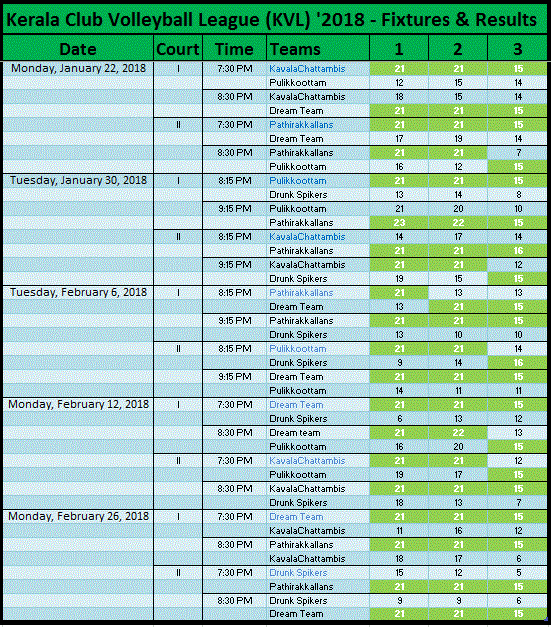 Kerala Club Volleyball League (KVL) '2018 - Fixtures & Results

| Date | Court | Time | Teams | 1 | 2 | 3 |
|---|---|---|---|---|---|---|
| Monday, January 22, 2018 | I | 7:30 PM | KavalaChattambis | 21 | 21 | 15 |
| | | | Pulikkoottam | 12 | 15 | 14 |
| | | 8:30 PM | KavalaChattambis | 18 | 15 | 14 |
| | | | Dream Team | 21 | 21 | 15 |
| | II | 7:30 PM | Pathirakkallans | 21 | 21 | 15 |
| | | | Dream Team | 17 | 19 | 14 |
| | | 8:30 PM | Pathirakkallans | 21 | 21 | 7 |
| | | | Pulikkoottam | 16 | 12 | 15 |
| Tuesday, January 30, 2018 | I | 8:15 PM | Pulikkoottam | 21 | 21 | 15 |
| | | | Drunk Spikers | 13 | 14 | 8 |
| | | 9:15 PM | Pulikkoottam | 21 | 20 | 10 |
| | | | Pathirakkallans | 23 | 22 | 15 |
| | II | 8:15 PM | KavalaChattambis | 14 | 17 | 14 |
| | | | Pathirakkallans | 21 | 21 | 16 |
| | | 9:15 PM | KavalaChattambis | 21 | 21 | 12 |
| | | | Drunk Spikers | 19 | 15 | 15 |
| Tuesday, February 6, 2018 | I | 8:15 PM | Pathirakkallans | 21 | 13 | 13 |
| | | | Dream Team | 13 | 21 | 15 |
| | | 9:15 PM | Pathirakkallans | 21 | 21 | 15 |
| | | | Drunk Spikers | 13 | 10 | 10 |
| | II | 8:15 PM | Pulikkoottam | 21 | 21 | 14 |
| | | | Drunk Spikers | 9 | 14 | 16 |
| | | 9:15 PM | Dream Team | 21 | 21 | 15 |
| | | | Pulikkoottam | 14 | 11 | 11 |
| Monday, February 12, 2018 | I | 7:30 PM | Dream Team | 21 | 21 | 15 |
| | | | Drunk Spikers | 6 | 13 | 12 |
| | | 8:30 PM | Dream team | 21 | 22 | 13 |
| | | | Pulikkoottam | 16 | 20 | 15 |
| | II | 7:30 PM | KavalaChattambis | 21 | 21 | 12 |
| | | | Pulikkoottam | 19 | 17 | 15 |
| | | 8:30 PM | KavalaChattambis | 21 | 21 | 15 |
| | | | Drunk Spikers | 18 | 13 | 7 |
| Monday, February 26, 2018 | I | 7:30 PM | Dream Team | 21 | 21 | 15 |
| | | | KavalaChattambis | 11 | 16 | 12 |
| | | 8:30 PM | Pathirakkallans | 21 | 21 | 15 |
| | | | KavalaChattambis | 18 | 17 | 6 |
| | II | 7:30 PM | Drunk Spikers | 15 | 12 | 5 |
| | | | Pathirakkallans | 21 | 21 | 15 |
| | | 8:30 PM | Drunk Spikers | 9 | 9 | 6 |
| | | | Dream Team | 21 | 21 | 15 |